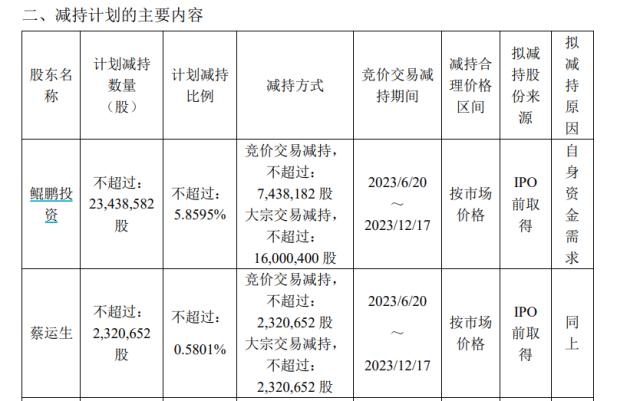 二、减持计划的主要内容

| 股东名称 | 计划减持数量（股） | 计划减持比例 | 减持方式 | 竞价交易减持期间 | 减持合理价格区间 | 拟减持股份来源 | 拟减持原因 |
|---|---|---|---|---|---|---|---|
| 鲲鹏投资 | 不超过：23,438,582股 | 不超过：5.8595% | 竞价交易减持，不超过：7,438,182股 大宗交易减持，不超过：16,000,400股 | 2023/6/20～2023/12/17 | 按市场价格 | IPO前取得 | 自身资金需求 |
| 蔡运生 | 不超过：2,320,652股 | 不超过：0.5801% | 竞价交易减持，不超过：2,320,652股 大宗交易减持，不超过：2,320,652股 | 2023/6/20～2023/12/17 | 按市场价格 | IPO前取得 | 同上 |